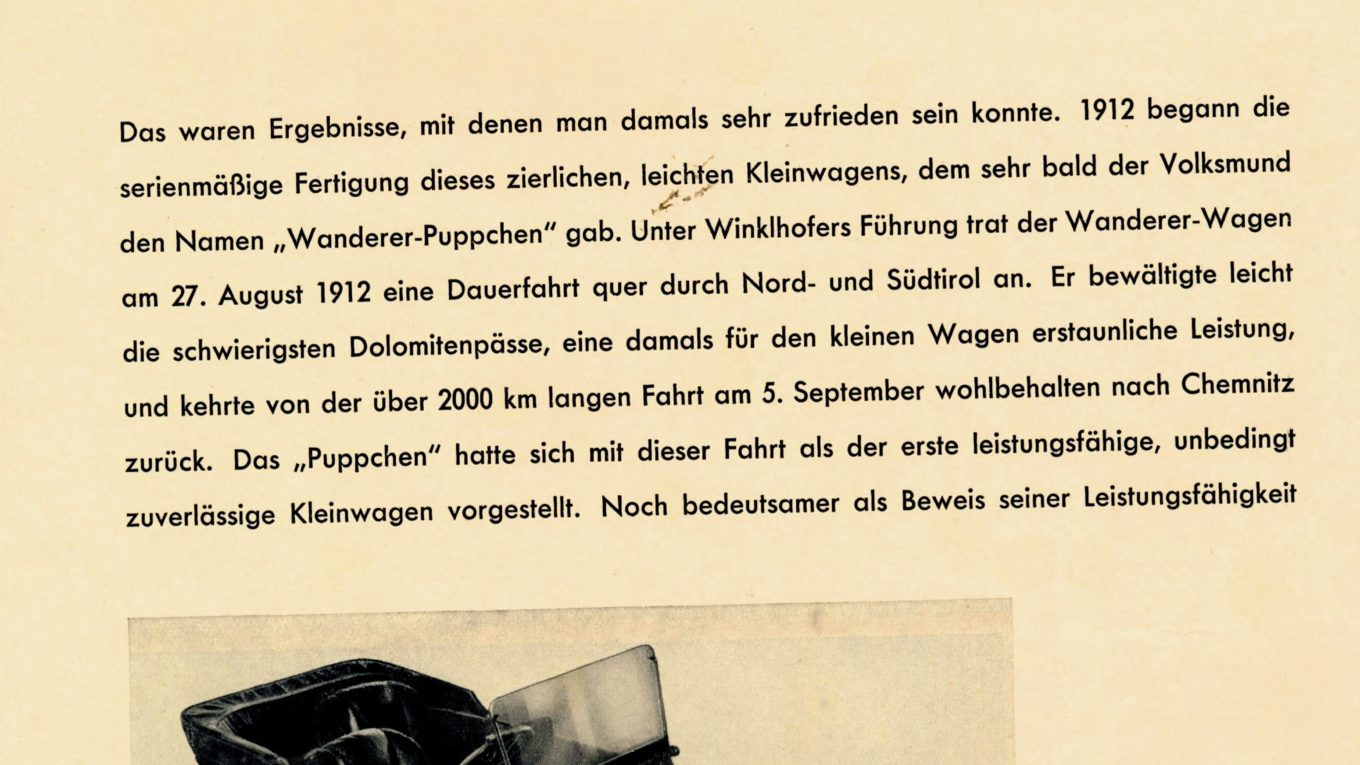 Das waren Ergebnisse, mit denen man damals sehr zufrieden sein konnte. 1912 begann die serienmäßige Fertigung dieses zierlichen, leichten Kleinwagens, dem sehr bald der Volksmund den Namen „Wanderer-Puppchen" gab. Unter Winklhofers Führung trat der Wanderer-Wagen am 27. August 1912 eine Dauerfahrt quer durch Nord- und Südtirol an. Er bewältigte leicht die schwierigsten Dolomitenpässe, eine damals für den kleinen Wagen erstaunliche Leistung, und kehrte von der über 2000 km langen Fahrt am 5. September wohlbehalten nach Chemnitz zurück. Das „Puppchen" hatte sich mit dieser Fahrt als der erste leistungsfähige, unbedingt zuverlässige Kleinwagen vorgestellt. Noch bedeutsamer als Beweis seiner Leistungsfähigkeit